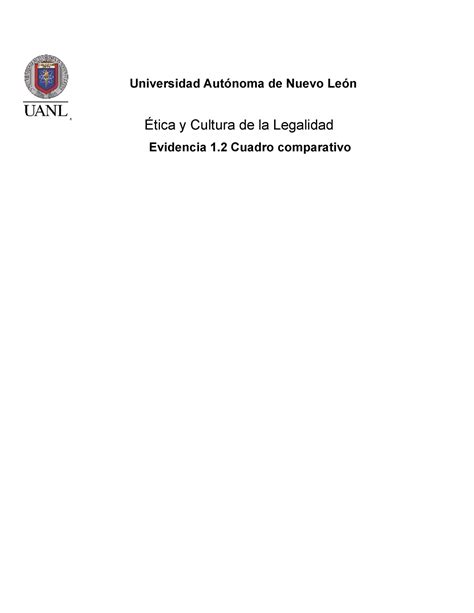 UANL

Universidad Autónoma de Nuevo León

Ética y Cultura de la Legalidad

Evidencia 1.2 Cuadro comparativo